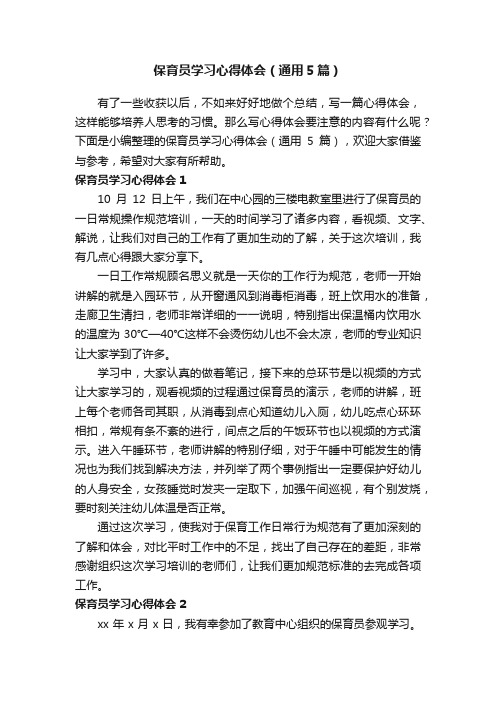 保育员学习心得体会（通用5篇）

有了一些收获以后，不如来好好地做个总结，写一篇心得体会，这样能够培养人思考的习惯。那么写心得体会要注意的内容有什么呢？下面是小编整理的保育员学习心得体会（通用 5 篇），欢迎大家借鉴与参考，希望对大家有所帮助。

保育员学习心得体会 1

10 月 12 日上午，我们在中心园的三楼电教室里进行了保育员的一日常规操作规范培训，一天的时间学习了诸多内容，看视频、文字、解说，让我们对自己的工作有了更加生动的了解，关于这次培训，我有几点心得跟大家分享下。

一日工作常规顾名思义就是一天你的工作行为规范，老师一开始讲解的就是入园环节，从开窗通风到消毒柜消毒，班上饮用水的准备，走廊卫生清扫，老师非常详细的一一说明，特别指出保温桶内饮用水的温度为 30℃—40℃这样不会烫伤幼儿也不会太凉，老师的专业知识让大家学到了许多。

学习中，大家认真的做着笔记，接下来的总环节是以视频的方式让大家学习的，观看视频的过程通过保育员的演示，老师的讲解，班上每个老师各司其职，从消毒到点心知道幼儿入厕，幼儿吃点心环环相扣，常规有条不紊的进行，间点之后的午饭环节也以视频的方式演示。进入午睡环节，老师讲解的特别仔细，对于午睡中可能发生的情况也为我们找到解决方法，并列举了两个事例指出一定要保护好幼儿的人身安全，女孩睡觉时发夹一定取下，加强午间巡视，有个别发烧，要时刻关注幼儿体温是否正常。

通过这次学习，使我对于保育工作日常行为规范有了更加深刻的了解和体会，对比平时工作中的不足，找出了自己存在的差距，非常感谢组织这次学习培训的老师们，让我们更加规范标准的去完成各项工作。

保育员学习心得体会 2

xx 年 x 月 x 日，我有幸参加了教育中心组织的保育员参观学习。